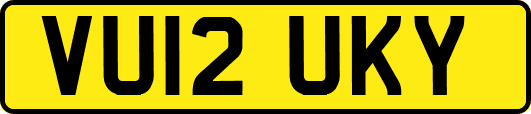 VU12 UKY